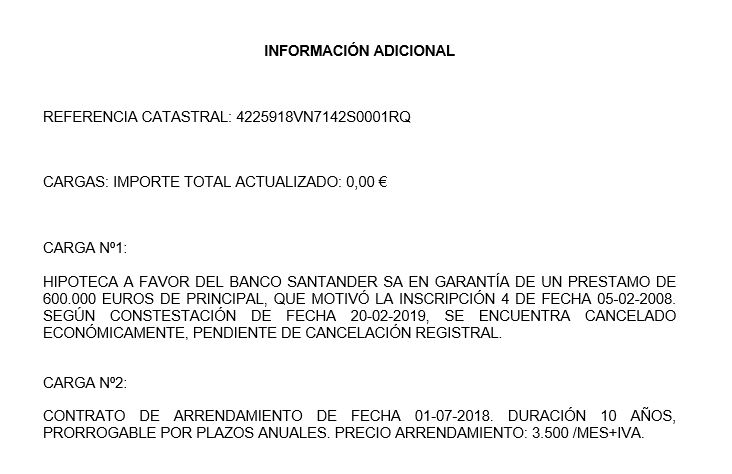 INFORMACIÓN ADICIONAL

REFERENCIA CATASTRAL: 4225918VN7142S0001RQ

CARGAS: IMPORTE TOTAL ACTUALIZADO: 0,00 €

CARGA Nº1:

HIPOTECA A FAVOR DEL BANCO SANTANDER SA EN GARANTÍA DE UN PRESTAMO DE 600.000 EUROS DE PRINCIPAL, QUE MOTIVÓ LA INSCRIPCIÓN 4 DE FECHA 05-02-2008. SEGÚN CONSTESTACIÓN DE FECHA 20-02-2019, SE ENCUENTRA CANCELADO ECONÓMICAMENTE, PENDIENTE DE CANCELACIÓN REGISTRAL.

CARGA Nº2:

CONTRATO DE ARRENDAMIENTO DE FECHA 01-07-2018. DURACIÓN 10 AÑOS, PRORROGABLE POR PLAZOS ANUALES. PRECIO ARRENDAMIENTO: 3.500 /MES+IVA.